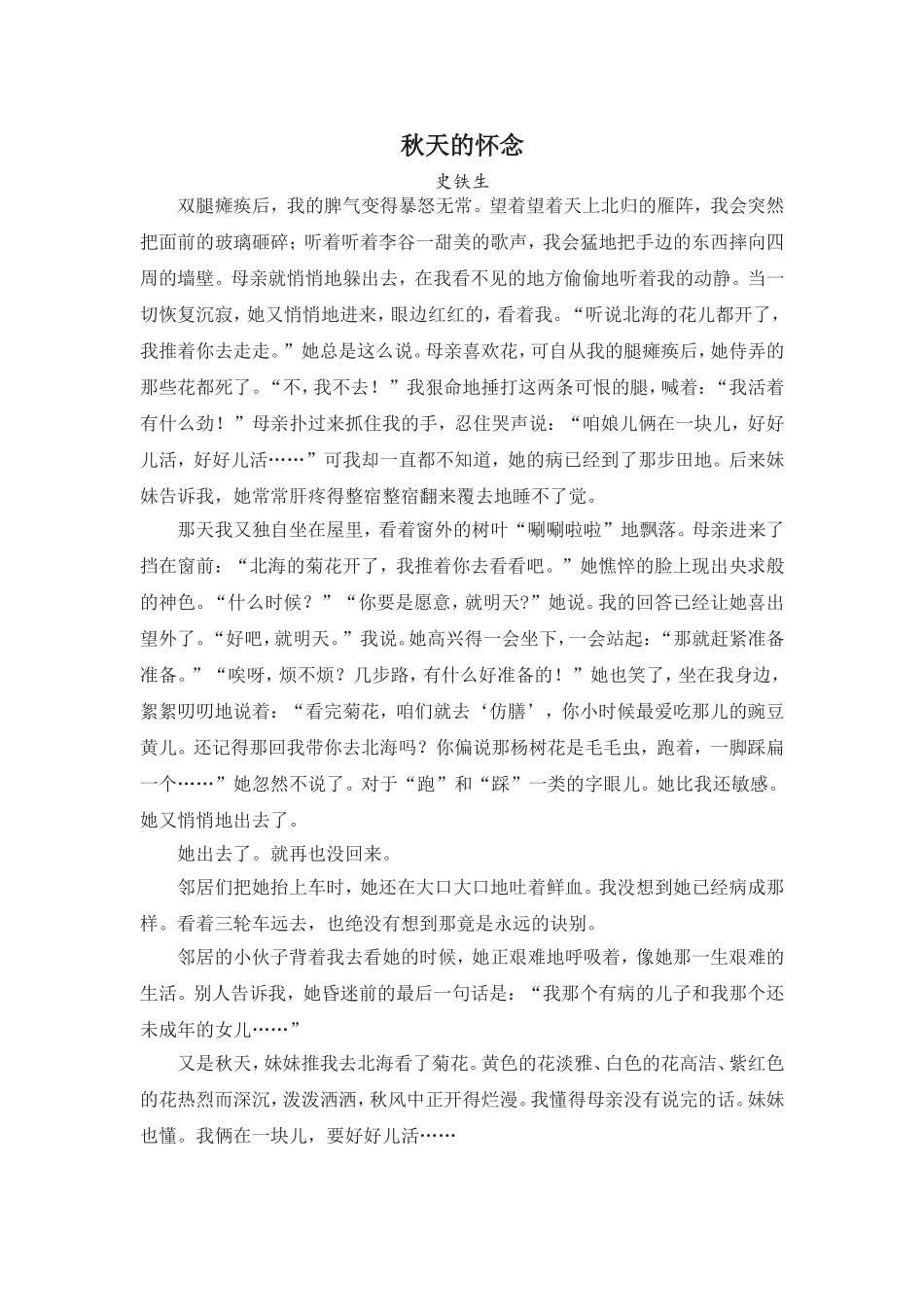 秋天的怀念

史铁生

双腿瘫痪后，我的脾气变得暴怒无常。望着望着天上北归的雁阵，我会突然把面前的玻璃砸碎；听着听着李谷一甜美的歌声，我会猛地把手边的东西摔向四周的墙壁。母亲就悄悄地躲出去，在我看不见的地方偷偷地听着我的动静。当一切恢复沉寂，她又悄悄地进来，眼边红红的，看着我。“听说北海的花儿都开了，我推着你去走走。”她总是这么说。母亲喜欢花，可自从我的腿瘫痪后，她侍弄的那些花都死了。“不，我不去！”我狠命地捶打这两条可恨的腿，喊着：“我活着有什么劲！”母亲扑过来抓住我的手，忍住哭声说：“咱娘儿俩在一块儿，好好儿活，好好儿活……”可我却一直都不知道，她的病已经到了那步田地。后来妹妹告诉我，她常常肝疼得整宿整宿翻来覆去地睡不了觉。

那天我又独自坐在屋里，看着窗外的树叶“唰唰啦啦”地飘落。母亲进来了挡在窗前：“北海的菊花开了，我推着你去看看吧。”她憔悴的脸上现出央求般的神色。“什么时候？”“你要是愿意，就明天?”她说。我的回答已经让她喜出望外了。“好吧，就明天。”我说。她高兴得一会坐下，一会站起：“那就赶紧准备准备。”“唉呀，烦不烦？几步路，有什么好准备的！”她也笑了，坐在我身边，絮絮叨叨地说着：“看完菊花，咱们就去‘仿膳’，你小时候最爱吃那儿的豌豆黄儿。还记得那回我带你去北海吗？你偏说那杨树花是毛毛虫，跑着，一脚踩扁一个……”她忽然不说了。对于“跑”和“踩”一类的字眼儿。她比我还敏感。她又悄悄地出去了。

她出去了。就再也没回来。

邻居们把她抬上车时，她还在大口大口地吐着鲜血。我没想到她已经病成那样。看着三轮车远去，也绝没有想到那竟是永远的诀别。

邻居的小伙子背着我去看她的时候，她正艰难地呼吸着，像她那一生艰难的生活。别人告诉我，她昏迷前的最后一句话是：“我那个有病的儿子和我那个还未成年的女儿……”

又是秋天，妹妹推我去北海看了菊花。黄色的花淡雅、白色的花高洁、紫红色的花热烈而深沉，泼泼洒洒，秋风中正开得烂漫。我懂得母亲没有说完的话。妹妹也懂。我俩在一块儿，要好好儿活……